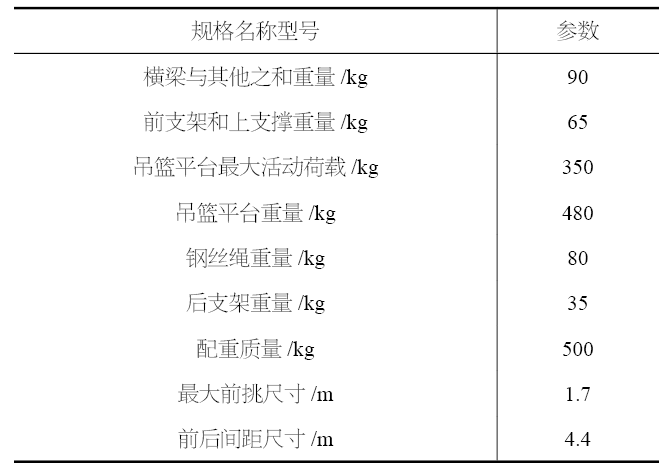 | 规格名称型号 | 参数 |
|---|---|
| 横梁与其他之和重量/kg | 90 |
| 前支架和上支撑重量/kg | 65 |
| 吊篮平台最大活动荷载/kg | 350 |
| 吊篮平台重量/kg | 480 |
| 钢丝绳重量/kg | 80 |
| 后支架重量/kg | 35 |
| 配重质量/kg | 500 |
| 最大前挑尺寸/m | 1.7 |
| 前后间距尺寸/m | 4.4 |